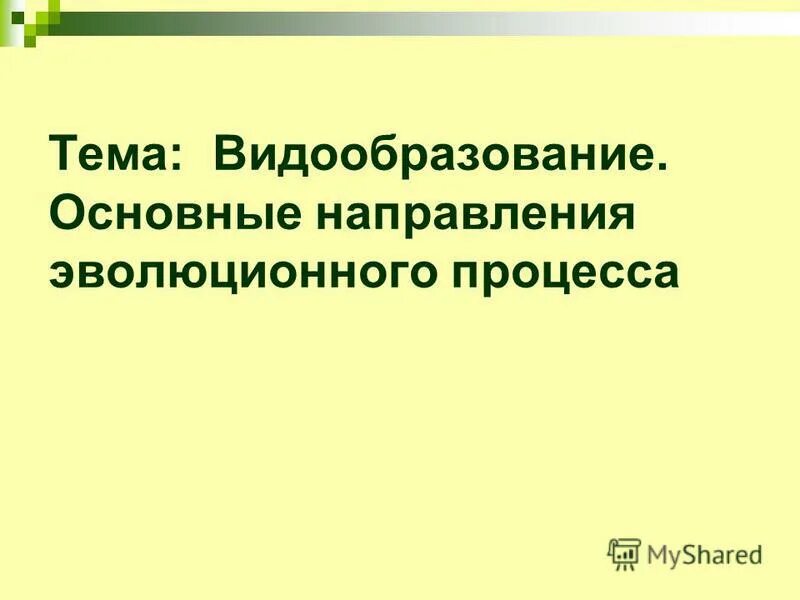 Тема: Видообразование. Основные направления эволюционного процесса

MyShared